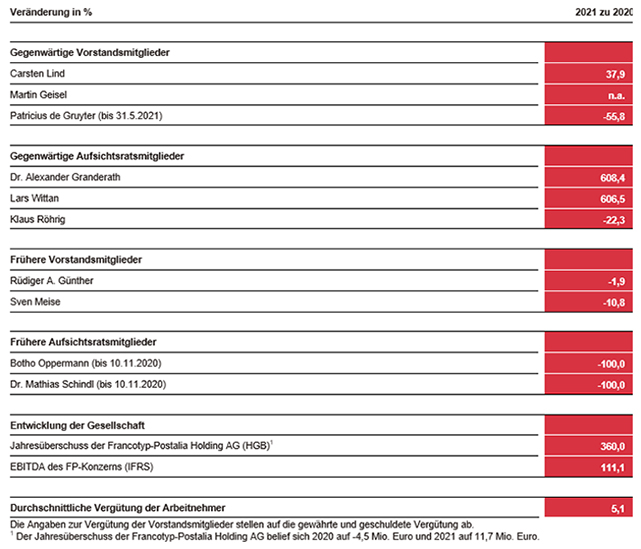 | Veränderung in % | 2021 zu 2020 |
|---|---|
| **Gegenwärtige Vorstandsmitglieder** | |
| Carsten Lind | 37,9 |
| Martin Geisel | n.a. |
| Patricius de Gruyter (bis 31.5.2021) | -55,8 |
| **Gegenwärtige Aufsichtsratsmitglieder** | |
| Dr. Alexander Granderath | 608,4 |
| Lars Wittan | 606,5 |
| Klaus Röhrig | -22,3 |
| **Frühere Vorstandsmitglieder** | |
| Rüdiger A. Günther | -1,9 |
| Sven Meise | -10,8 |
| **Frühere Aufsichtsratsmitglieder** | |
| Botho Oppermann (bis 10.11.2020) | -100,0 |
| Dr. Mathias Schindl (bis 10.11.2020) | -100,0 |
| **Entwicklung der Gesellschaft** | |
| Jahresüberschuss der Francotyp-Postalia Holding AG (HGB)$^1$ | 360,0 |
| EBITDA des FP-Konzerns (IFRS) | 111,1 |
| **Durchschnittliche Vergütung der Arbeitnehmer** | 5,1 |

Die Angaben zur Vergütung der Vorstandsmitglieder stellen auf die gewährte und geschuldete Vergütung ab.
$^1$ Der Jahresüberschuss der Francotyp-Postalia Holding AG belief sich 2020 auf -4,5 Mio. Euro und 2021 auf 11,7 Mio. Euro.